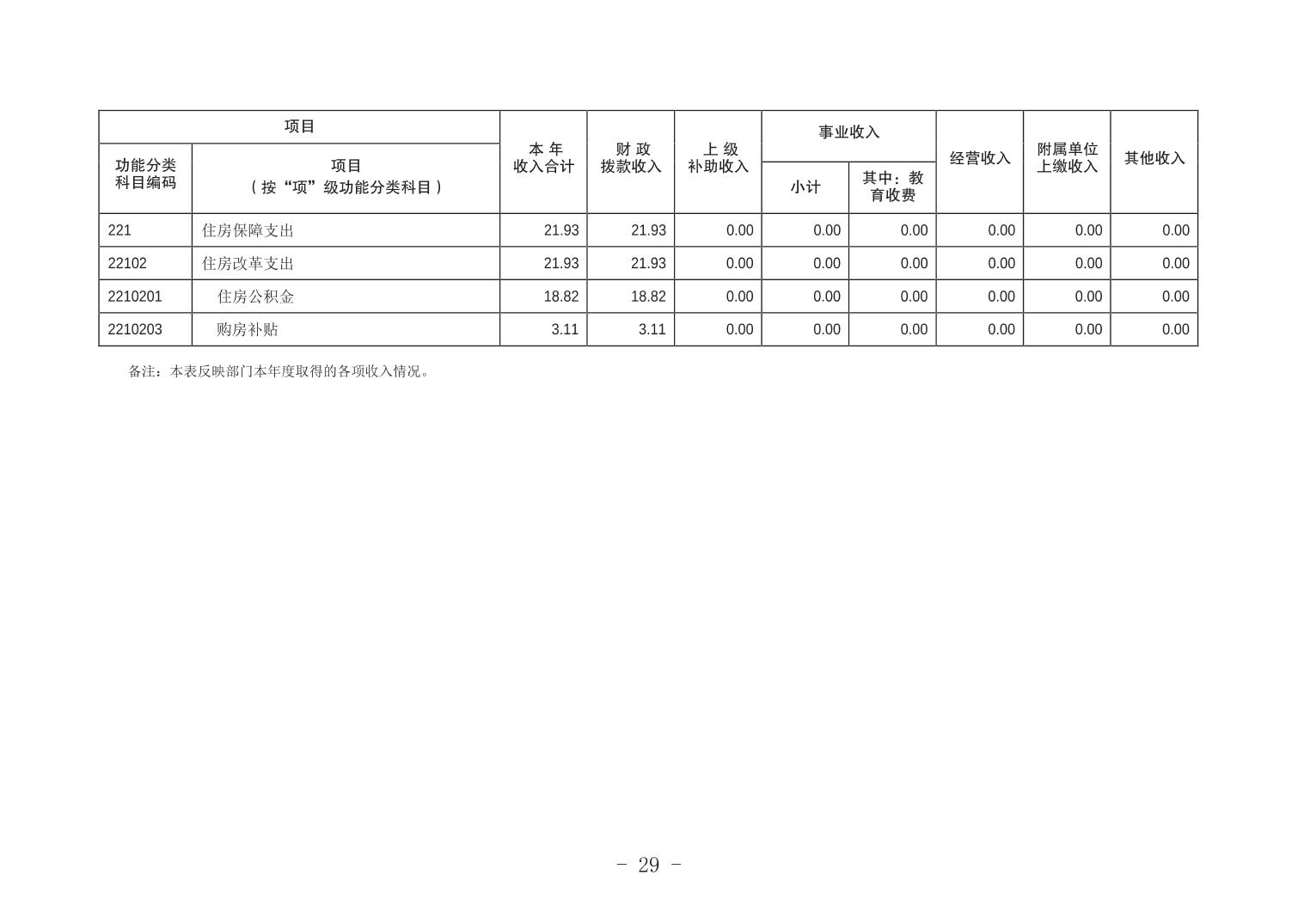 | 项目 | | 本年收入合计 | 财政拨款收入 | 上级补助收入 | 事业收入 | | 经营收入 | 附属单位上缴收入 | 其他收入 |
|---|---|---|---|---|---|---|---|---|---|
| 功能分类科目编码 | 项目（按“项”级功能分类科目） | | | | 小计 | 其中：教育收费 | | | |
| 221 | 住房保障支出 | 21.93 | 21.93 | 0.00 | 0.00 | 0.00 | 0.00 | 0.00 | 0.00 |
| 22102 | 住房改革支出 | 21.93 | 21.93 | 0.00 | 0.00 | 0.00 | 0.00 | 0.00 | 0.00 |
| 2210201 | 住房公积金 | 18.82 | 18.82 | 0.00 | 0.00 | 0.00 | 0.00 | 0.00 | 0.00 |
| 2210203 | 购房补贴 | 3.11 | 3.11 | 0.00 | 0.00 | 0.00 | 0.00 | 0.00 | 0.00 |

备注：本表反映部门本年度取得的各项收入情况。

- 29 -